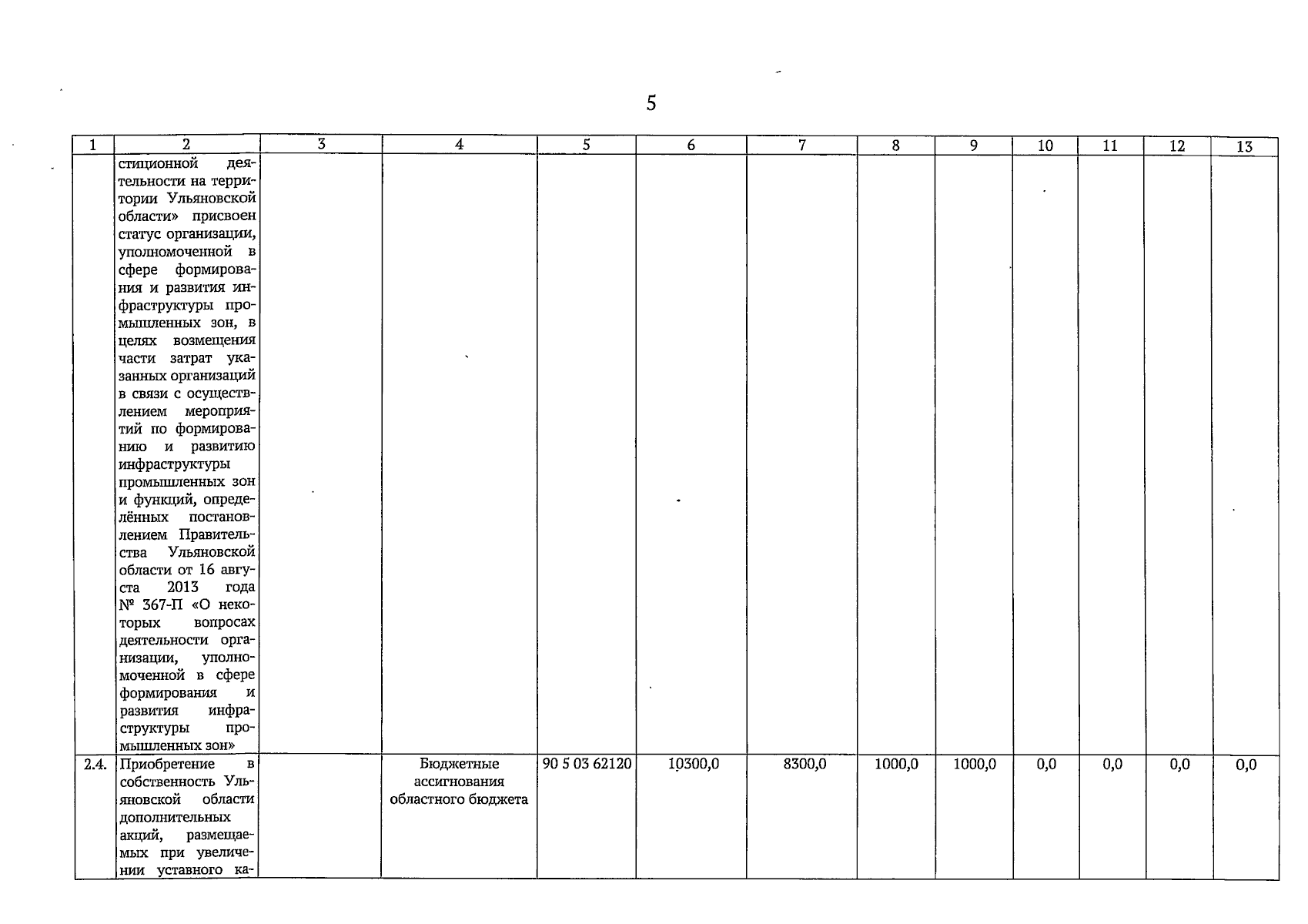 5

| 1 | 2 | 3 | 4 | 5 | 6 | 7 | 8 | 9 | 10 | 11 | 12 | 13 |
|---|---|---|---|---|---|---|---|---|---|---|---|---|
| | стиционной деятельности на территории Ульяновской области» присвоен статус организации, уполномоченной в сфере формирования и развития инфраструктуры промышленных зон, в целях возмещения части затрат указанных организаций в связи с осуществлением мероприятий по формированию и развитию инфраструктуры промышленных зон и функций, определённых постановлением Правительства Ульяновской области от 16 августа 2013 года № 367-П «О некоторых вопросах деятельности организации, уполномоченной в сфере формирования и развития инфраструктуры промышленных зон» | | | | | | | | | | | |
| 2.4. | Приобретение в собственность Ульяновской области дополнительных акций, размещаемых при увеличении уставного ка- | | Бюджетные ассигнования областного бюджета | 90 5 03 62120 | 10300,0 | 8300,0 | 1000,0 | 1000,0 | 0,0 | 0,0 | 0,0 | 0,0 |